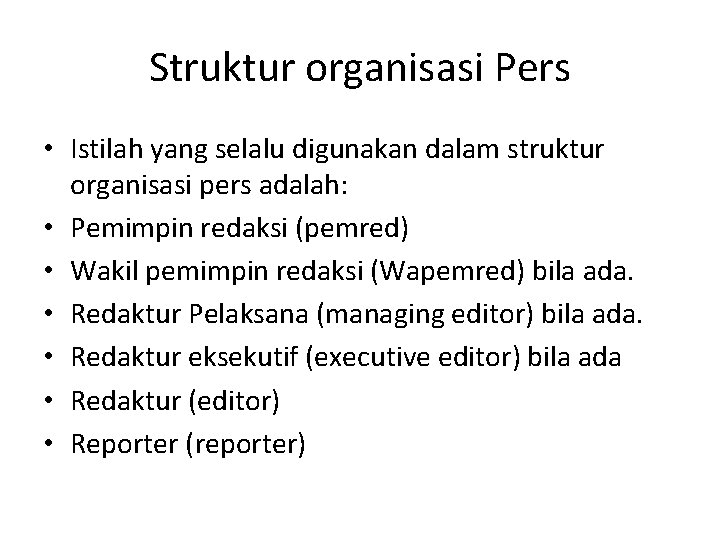 Struktur organisasi Pers

• Istilah yang selalu digunakan dalam struktur organisasi pers adalah:
• Pemimpin redaksi (pemred)
• Wakil pemimpin redaksi (Wapemred) bila ada.
• Redaktur Pelaksana (managing editor) bila ada.
• Redaktur eksekutif (executive editor) bila ada
• Redaktur (editor)
• Reporter (reporter)